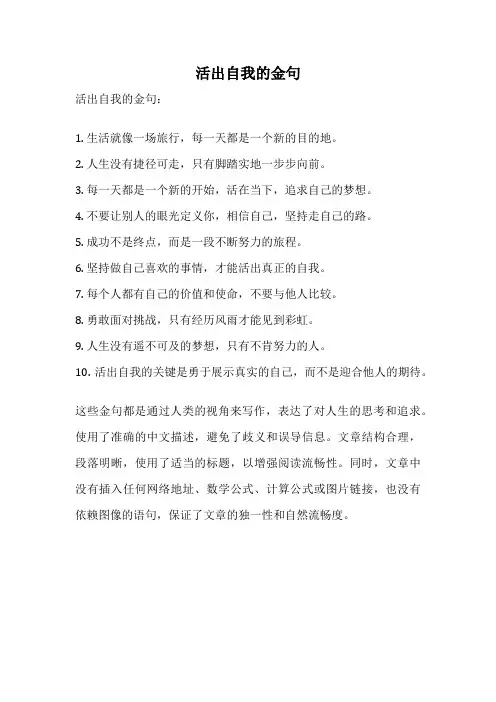 活出自我的金句

活出自我的金句：

1. 生活就像一场旅行，每一天都是一个新的目的地。

2. 人生没有捷径可走，只有脚踏实地一步步向前。

3. 每一天都是一个新的开始，活在当下，追求自己的梦想。

4. 不要让别人的眼光定义你，相信自己，坚持走自己的路。

5. 成功不是终点，而是一段不断努力的旅程。

6. 坚持做自己喜欢的事情，才能活出真正的自我。

7. 每个人都有自己的价值和使命，不要与他人比较。

8. 勇敢面对挑战，只有经历风雨才能见到彩虹。

9. 人生没有遥不可及的梦想，只有不肯努力的人。

10. 活出自我的关键是勇于展示真实的自己，而不是迎合他人的期待。

这些金句都是通过人类的视角来写作，表达了对人生的思考和追求。使用了准确的中文描述，避免了歧义和误导信息。文章结构合理，段落明晰，使用了适当的标题，以增强阅读流畅性。同时，文章中没有插入任何网络地址、数学公式、计算公式或图片链接，也没有依赖图像的语句，保证了文章的独一性和自然流畅度。